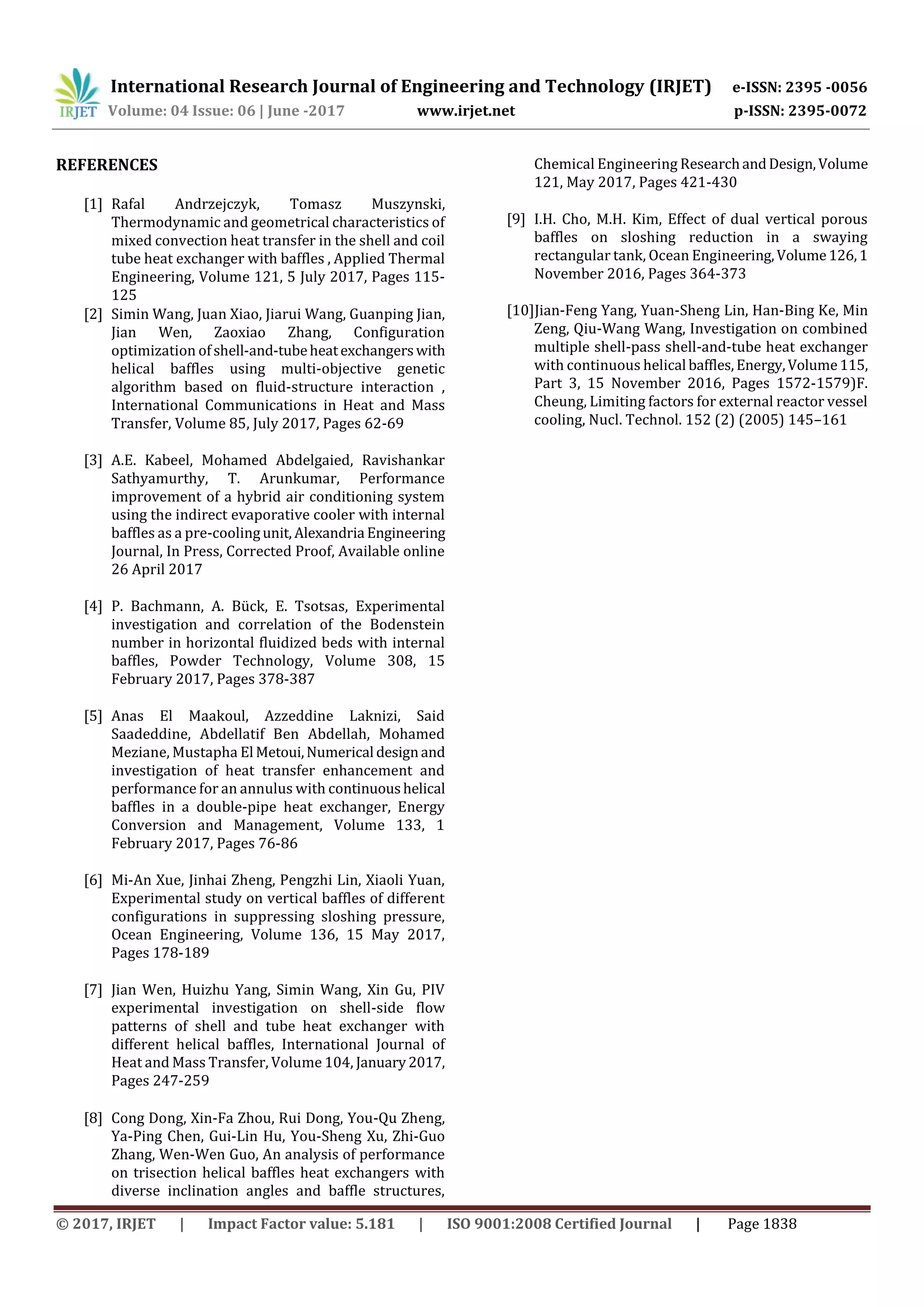 IRJET International Research Journal of Engineering and Technology (IRJET) e-ISSN: 2395 -0056
Volume: 04 Issue: 06 | June -2017 www.irjet.net p-ISSN: 2395-0072

REFERENCES

[1] Rafal Andrzejczyk, Tomasz Muszynski, Thermodynamic and geometrical characteristics of mixed convection heat transfer in the shell and coil tube heat exchanger with baffles , Applied Thermal Engineering, Volume 121, 5 July 2017, Pages 115-125

[2] Simin Wang, Juan Xiao, Jiarui Wang, Guanping Jian, Jian Wen, Zaoxiao Zhang, Configuration optimization of shell-and-tube heat exchangers with helical baffles using multi-objective genetic algorithm based on fluid-structure interaction , International Communications in Heat and Mass Transfer, Volume 85, July 2017, Pages 62-69

[3] A.E. Kabeel, Mohamed Abdelgaied, Ravishankar Sathyamurthy, T. Arunkumar, Performance improvement of a hybrid air conditioning system using the indirect evaporative cooler with internal baffles as a pre-cooling unit, Alexandria Engineering Journal, In Press, Corrected Proof, Available online 26 April 2017

[4] P. Bachmann, A. Bück, E. Tsotsas, Experimental investigation and correlation of the Bodenstein number in horizontal fluidized beds with internal baffles, Powder Technology, Volume 308, 15 February 2017, Pages 378-387

[5] Anas El Maakoul, Azzeddine Laknizi, Said Saadeddine, Abdellatif Ben Abdellah, Mohamed Meziane, Mustapha El Metoui, Numerical design and investigation of heat transfer enhancement and performance for an annulus with continuous helical baffles in a double-pipe heat exchanger, Energy Conversion and Management, Volume 133, 1 February 2017, Pages 76-86

[6] Mi-An Xue, Jinhai Zheng, Pengzhi Lin, Xiaoli Yuan, Experimental study on vertical baffles of different configurations in suppressing sloshing pressure, Ocean Engineering, Volume 136, 15 May 2017, Pages 178-189

[7] Jian Wen, Huizhu Yang, Simin Wang, Xin Gu, PIV experimental investigation on shell-side flow patterns of shell and tube heat exchanger with different helical baffles, International Journal of Heat and Mass Transfer, Volume 104, January 2017, Pages 247-259

[8] Cong Dong, Xin-Fa Zhou, Rui Dong, You-Qu Zheng, Ya-Ping Chen, Gui-Lin Hu, You-Sheng Xu, Zhi-Guo Zhang, Wen-Wen Guo, An analysis of performance on trisection helical baffles heat exchangers with diverse inclination angles and baffle structures, Chemical Engineering Research and Design, Volume 121, May 2017, Pages 421-430

[9] I.H. Cho, M.H. Kim, Effect of dual vertical porous baffles on sloshing reduction in a swaying rectangular tank, Ocean Engineering, Volume 126, 1 November 2016, Pages 364-373

[10]Jian-Feng Yang, Yuan-Sheng Lin, Han-Bing Ke, Min Zeng, Qiu-Wang Wang, Investigation on combined multiple shell-pass shell-and-tube heat exchanger with continuous helical baffles, Energy, Volume 115, Part 3, 15 November 2016, Pages 1572-1579)F. Cheung, Limiting factors for external reactor vessel cooling, Nucl. Technol. 152 (2) (2005) 145–161

© 2017, IRJET | Impact Factor value: 5.181 | ISO 9001:2008 Certified Journal | Page 1838